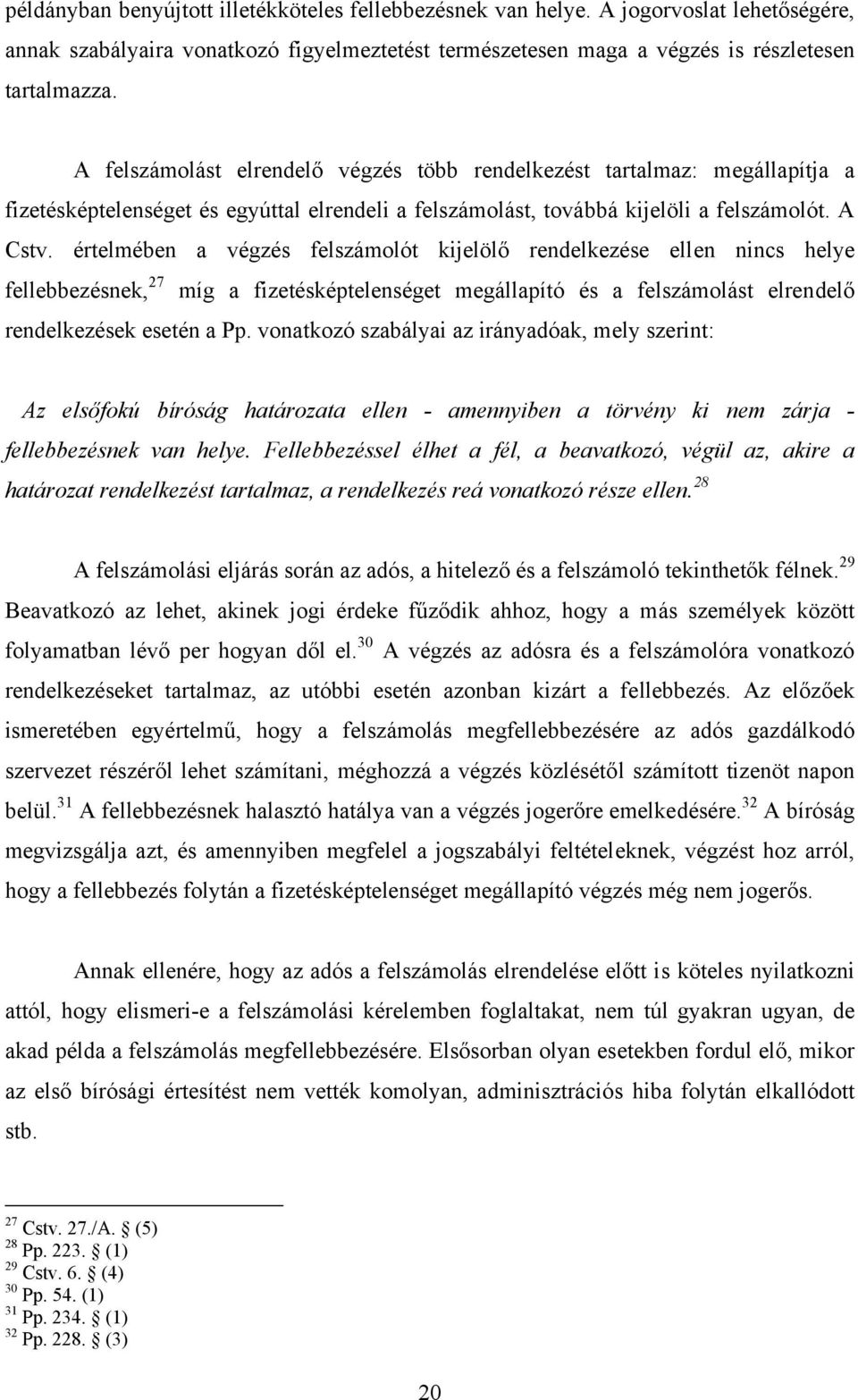 példányban benyújtott illetékköteles fellebbezésnek van helye. A jogorvoslat lehetőségére, annak szabályaira vonatkozó figyelmeztetést természetesen maga a végzés is részletesen tartalmazza.

A felszámolást elrendelő végzés több rendelkezést tartalmaz: megállapítja a fizetésképtelenséget és egyúttal elrendeli a felszámolást, továbbá kijelöli a felszámolót. A Cstv. értelmében a végzés felszámolót kijelölő rendelkezése ellen nincs helye fellebbezésnek,$^{27}$ míg a fizetésképtelenséget megállapító és a felszámolást elrendelő rendelkezések esetén a Pp. vonatkozó szabályai az irányadóak, mely szerint:

Az elsőfokú bíróság határozata ellen - amennyiben a törvény ki nem zárja - fellebbezésnek van helye. Fellebbezéssel élhet a fél, a beavatkozó, végül az, akire a határozat rendelkezést tartalmaz, a rendelkezés reá vonatkozó része ellen.$^{28}$

A felszámolási eljárás során az adós, a hitelező és a felszámoló tekinthetők félnek.$^{29}$ Beavatkozó az lehet, akinek jogi érdeke fűződik ahhoz, hogy a más személyek között folyamatban lévő per hogyan dől el.$^{30}$ A végzés az adósra és a felszámolóra vonatkozó rendelkezéseket tartalmaz, az utóbbi esetén azonban kizárt a fellebbezés. Az előzőek ismeretében egyértelmű, hogy a felszámolás megfellebbezésére az adós gazdálkodó szervezet részéről lehet számítani, méghozzá a végzés közlésétől számított tizenöt napon belül.$^{31}$ A fellebbezésnek halasztó hatálya van a végzés jogerőre emelkedésére.$^{32}$ A bíróság megvizsgálja azt, és amennyiben megfelel a jogszabályi feltételeknek, végzést hoz arról, hogy a fellebbezés folytán a fizetésképtelenséget megállapító végzés még nem jogerős.

Annak ellenére, hogy az adós a felszámolás elrendelése előtt is köteles nyilatkozni attól, hogy elismeri-e a felszámolási kérelemben foglaltakat, nem túl gyakran ugyan, de akad példa a felszámolás megfellebbezésére. Elsősorban olyan esetekben fordul elő, mikor az első bírósági értesítést nem vették komolyan, adminisztrációs hiba folytán elkallódott stb.

$^{27}$ Cstv. 27./A. § (5)
$^{28}$ Pp. 223. § (1)
$^{29}$ Cstv. 6. § (4)
$^{30}$ Pp. 54. (1)
$^{31}$ Pp. 234. § (1)
$^{32}$ Pp. 228. § (3)

20